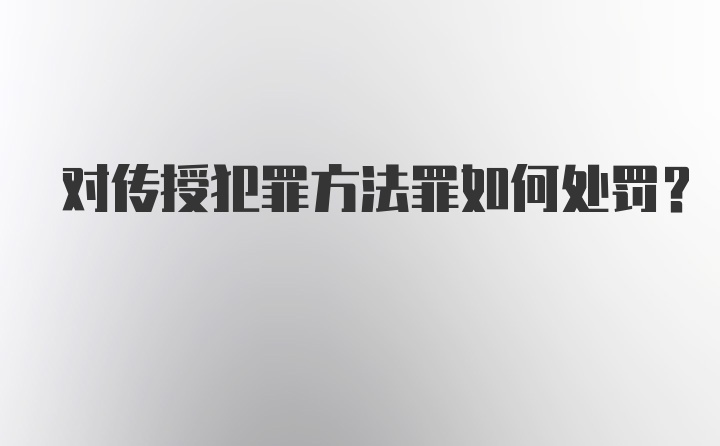 对传授犯罪方法罪如何处罚？